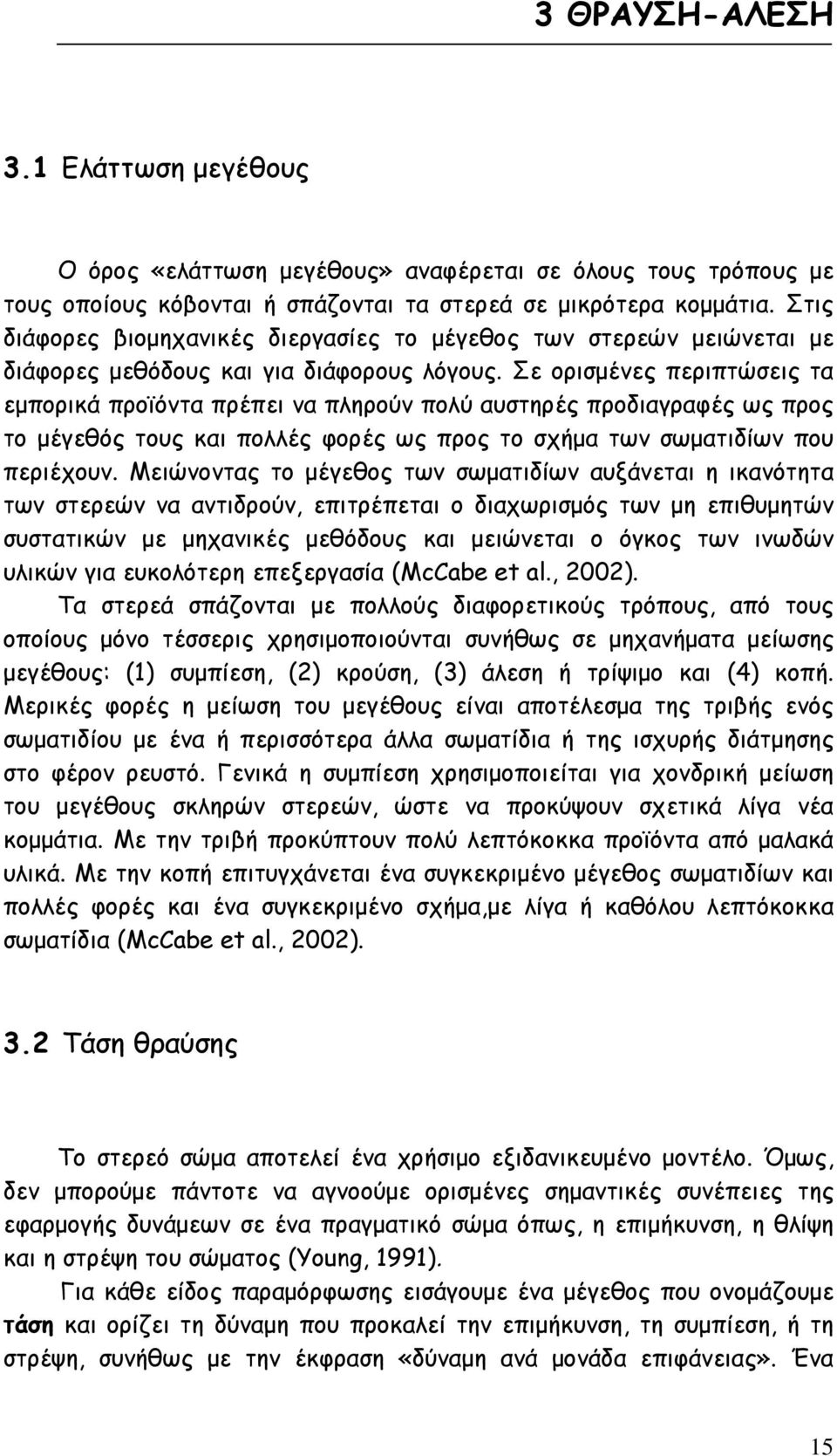 3 ΘΡΑΥΣΗ-ΑΛΕΣΗ

3.1 Ελάττωση μεγέθους

Ο όρος «ελάττωση μεγέθους» αναφέρεται σε όλους τους τρόπους με τους οποίους κόβονται ή σπάζονται τα στερεά σε μικρότερα κομμάτια. Στις διάφορες βιομηχανικές διεργασίες το μέγεθος των στερεών μειώνεται με διάφορες μεθόδους και για διάφορους λόγους. Σε ορισμένες περιπτώσεις τα εμπορικά προϊόντα πρέπει να πληρούν πολύ αυστηρές προδιαγραφές ως προς το μέγεθός τους και πολλές φορές ως προς το σχήμα των σωματιδίων που περιέχουν. Μειώνοντας το μέγεθος των σωματιδίων αυξάνεται η ικανότητα των στερεών να αντιδρούν, επιτρέπεται ο διαχωρισμός των μη επιθυμητών συστατικών με μηχανικές μεθόδους και μειώνεται ο όγκος των ινωδών υλικών για ευκολότερη επεξεργασία (McCabe et al., 2002).

Τα στερεά σπάζονται με πολλούς διαφορετικούς τρόπους, από τους οποίους μόνο τέσσερις χρησιμοποιούνται συνήθως σε μηχανήματα μείωσης μεγέθους: (1) συμπίεση, (2) κρούση, (3) άλεση ή τρίψιμο και (4) κοπή. Μερικές φορές η μείωση του μεγέθους είναι αποτέλεσμα της τριβής ενός σωματιδίου με ένα ή περισσότερα άλλα σωματίδια ή της ισχυρής διάτμησης στο φέρον ρευστό. Γενικά η συμπίεση χρησιμοποιείται για χονδρική μείωση του μεγέθους σκληρών στερεών, ώστε να προκύψουν σχετικά λίγα νέα κομμάτια. Με την τριβή προκύπτουν πολύ λεπτόκοκκα προϊόντα από μαλακά υλικά. Με την κοπή επιτυγχάνεται ένα συγκεκριμένο μέγεθος σωματιδίων και πολλές φορές και ένα συγκεκριμένο σχήμα,με λίγα ή καθόλου λεπτόκοκκα σωματίδια (McCabe et al., 2002).

3.2 Τάση θραύσης

Το στερεό σώμα αποτελεί ένα χρήσιμο εξιδανικευμένο μοντέλο. Όμως, δεν μπορούμε πάντοτε να αγνοούμε ορισμένες σημαντικές συνέπειες της εφαρμογής δυνάμεων σε ένα πραγματικό σώμα όπως, η επιμήκυνση, η θλίψη και η στρέψη του σώματος (Young, 1991).

Για κάθε είδος παραμόρφωσης εισάγουμε ένα μέγεθος που ονομάζουμε τάση και ορίζει τη δύναμη που προκαλεί την επιμήκυνση, τη συμπίεση, ή τη στρέψη, συνήθως με την έκφραση «δύναμη ανά μονάδα επιφάνειας». Ένα

15